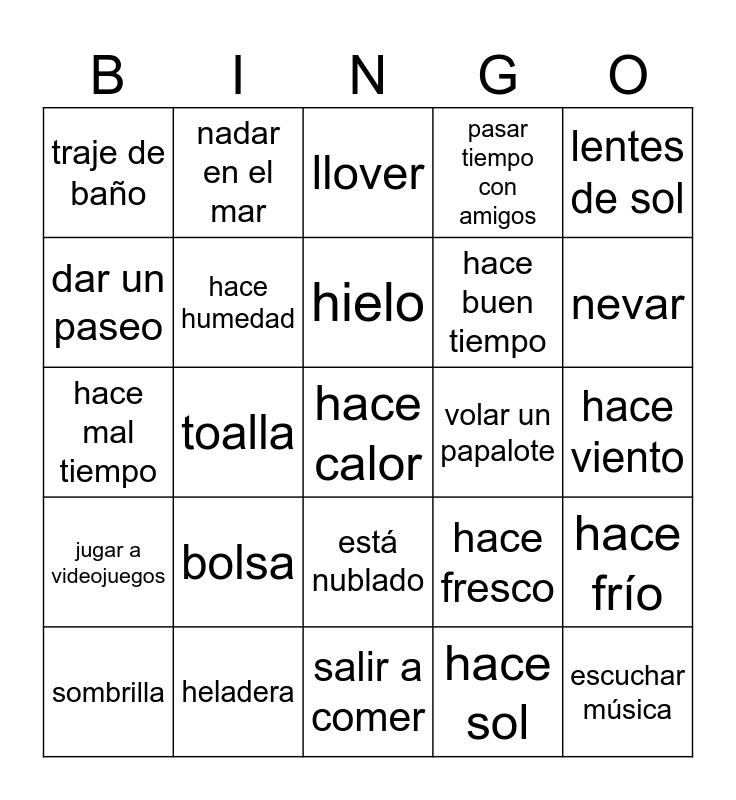 | B | I | N | G | O |
|---|---|---|---|---|
| traje de baño | nadar en el mar | llover | pasar tiempo con amigos | lentes de sol |
| dar un paseo | hace humedad | hielo | hace buen tiempo | nevar |
| hace mal tiempo | toalla | hace calor | volar un papalote | hace viento |
| jugar a videojuegos | bolsa | está nublado | hace fresco | hace frío |
| sombrilla | heladera | salir a comer | hace sol | escuchar música |